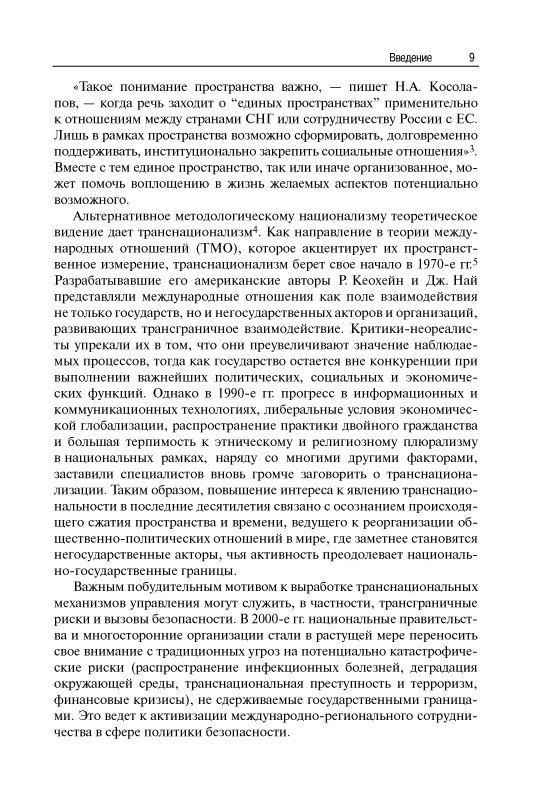 Введение 9

«Такое понимание пространства важно, — пишет Н.А. Косолапов, — когда речь заходит о "единых пространствах" применительно к отношениям между странами СНГ или сотрудничеству России с ЕС. Лишь в рамках пространства возможно сформировать, долговременно поддерживать, институционально закрепить социальные отношения»$^3$. Вместе с тем единое пространство, так или иначе организованное, может помочь воплощению в жизнь желаемых аспектов потенциально возможного.

Альтернативное методологическому национализму теоретическое видение дает транснационализм$^4$. Как направление в теории международных отношений (ТМО), которое акцентирует их пространственное измерение, транснационализм берет свое начало в 1970-е гг.$^5$ Разрабатывавшие его американские авторы Р. Кеохейн и Дж. Най представляли международные отношения как поле взаимодействия не только государств, но и негосударственных акторов и организаций, развивающих трансграничное взаимодействие. Критики-неореалисты упрекали их в том, что они преувеличивают значение наблюдаемых процессов, тогда как государство остается вне конкуренции при выполнении важнейших политических, социальных и экономических функций. Однако в 1990-е гг. прогресс в информационных и коммуникационных технологиях, либеральные условия экономической глобализации, распространение практики двойного гражданства и большая терпимость к этническому и религиозному плюрализму в национальных рамках, наряду со многими другими факторами, заставили специалистов вновь громче заговорить о транснационализации. Таким образом, повышение интереса к явлению транснациональности в последние десятилетия связано с осознанием происходящего сжатия пространства и времени, ведущего к реорганизации общественно-политических отношений в мире, где заметнее становятся негосударственные акторы, чья активность преодолевает национально-государственные границы.

Важным побудительным мотивом к выработке транснациональных механизмов управления могут служить, в частности, трансграничные риски и вызовы безопасности. В 2000-е гг. национальные правительства и многосторонние организации стали в растущей мере переносить свое внимание с традиционных угроз на потенциально катастрофические риски (распространение инфекционных болезней, деградация окружающей среды, транснациональная преступность и терроризм, финансовые кризисы), не сдерживаемые государственными границами. Это ведет к активизации международно-регионального сотрудничества в сфере политики безопасности.